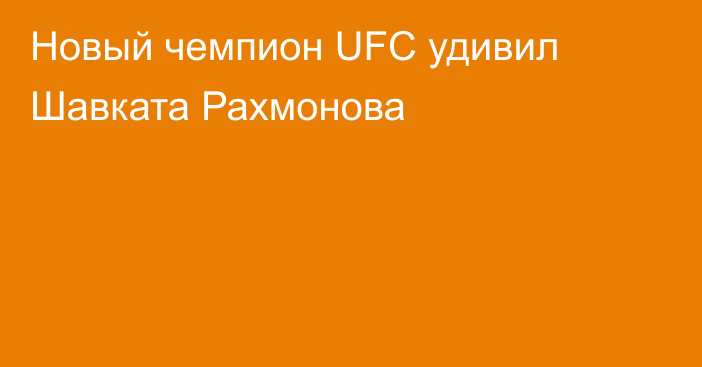 Новый чемпион UFC удивил Шавката Рахмонова